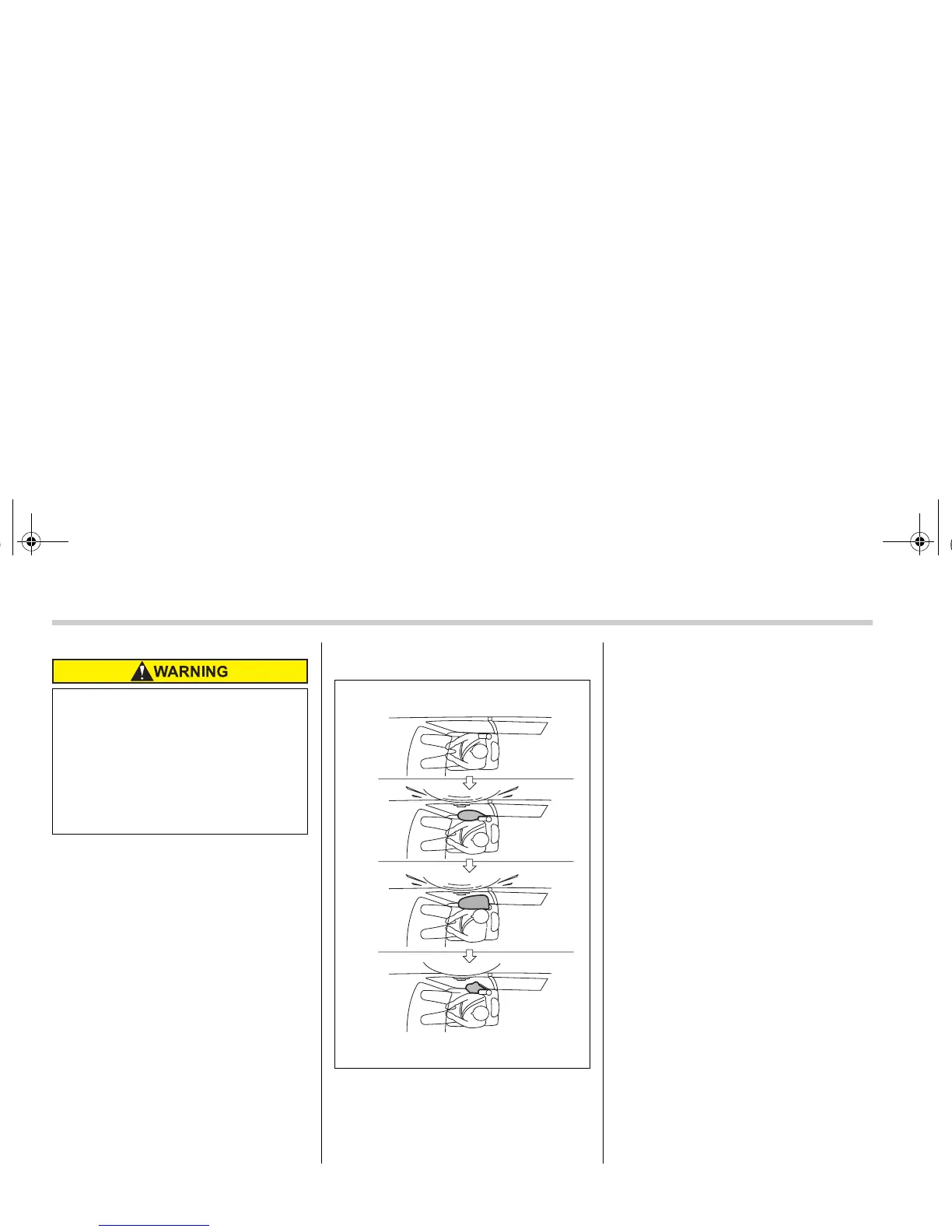 WARNING